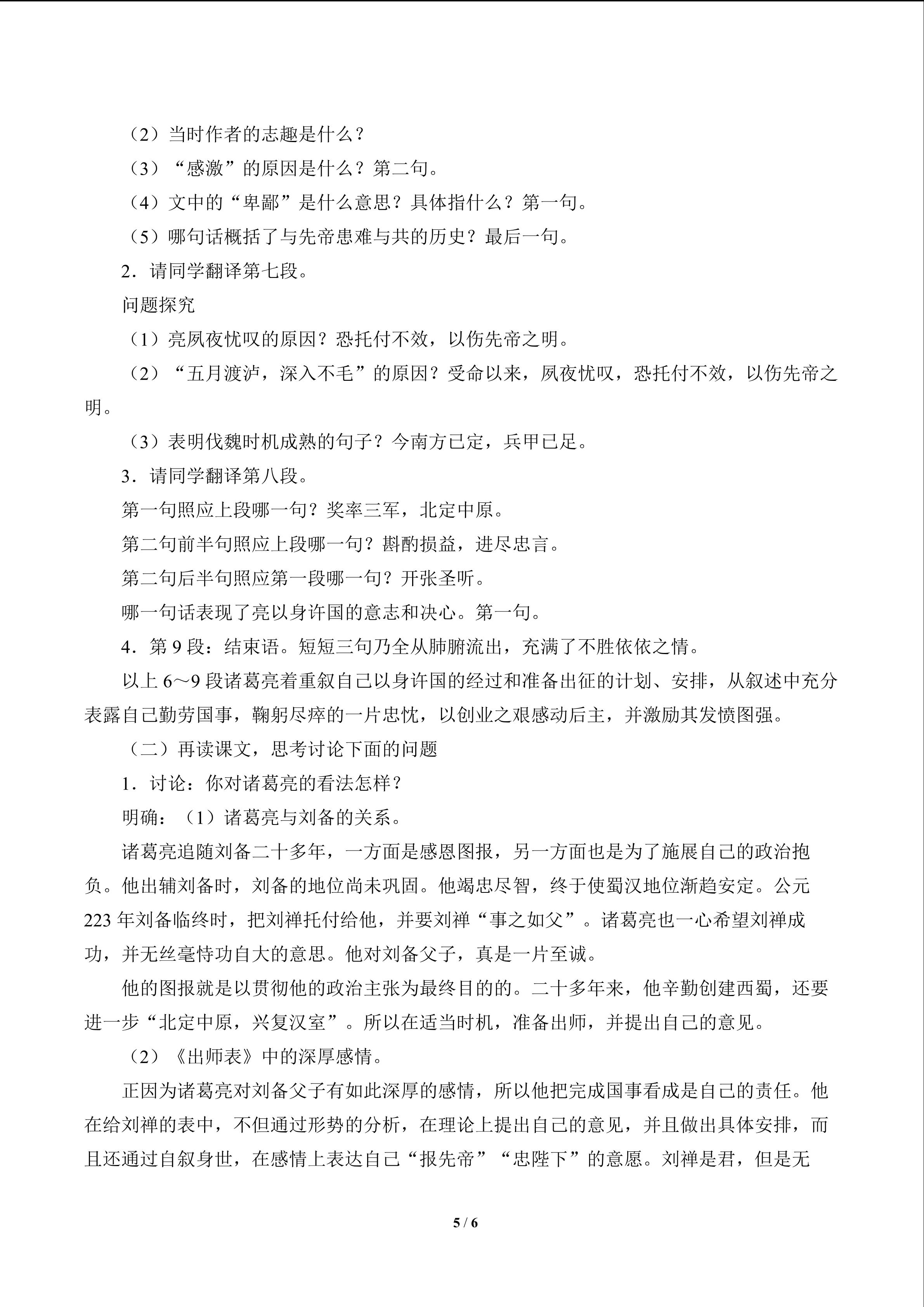 （2）当时作者的志趣是什么？

（3）“感激”的原因是什么？第二句。

（4）文中的“卑鄙”是什么意思？具体指什么？第一句。

（5）哪句话概括了与先帝患难与共的历史？最后一句。

2．请同学翻译第七段。

问题探究

（1）亮夙夜忧叹的原因？恐托付不效，以伤先帝之明。

（2）“五月渡泸，深入不毛”的原因？受命以来，夙夜忧叹，恐托付不效，以伤先帝之明。

（3）表明伐魏时机成熟的句子？今南方已定，兵甲已足。

3．请同学翻译第八段。

第一句照应上段哪一句？奖率三军，北定中原。

第二句前半句照应上段哪一句？斟酌损益，进尽忠言。

第二句后半句照应第一段哪一句？开张圣听。

哪一句话表现了亮以身许国的意志和决心。第一句。

4．第9段：结束语。短短三句乃全从肺腑流出，充满了不胜依依之情。

以上6～9段诸葛亮着重叙自己以身许国的经过和准备出征的计划、安排，从叙述中充分表露自己勤劳国事，鞠躬尽瘁的一片忠忱，以创业之艰感动后主，并激励其发愤图强。

（二）再读课文，思考讨论下面的问题

1．讨论：你对诸葛亮的看法怎样？

明确：（1）诸葛亮与刘备的关系。

诸葛亮追随刘备二十多年，一方面是感恩图报，另一方面也是为了施展自己的政治抱负。他出辅刘备时，刘备的地位尚未巩固。他竭忠尽智，终于使蜀汉地位渐趋安定。公元223年刘备临终时，把刘禅托付给他，并要刘禅“事之如父”。诸葛亮也一心希望刘禅成功，并无丝毫恃功自大的意思。他对刘备父子，真是一片至诚。

他的图报就是以贯彻他的政治主张为最终目的的。二十多年来，他辛勤创建西蜀，还要进一步“北定中原，兴复汉室”。所以在适当时机，准备出师，并提出自己的意见。

（2）《出师表》中的深厚感情。

正因为诸葛亮对刘备父子有如此深厚的感情，所以他把完成国事看成是自己的责任。他在给刘禅的表中，不但通过形势的分析，在理论上提出自己的意见，并且做出具体安排，而且还通过自叙身世，在感情上表达自己“报先帝”“忠陛下”的意愿。刘禅是君，但是无

5 / 6